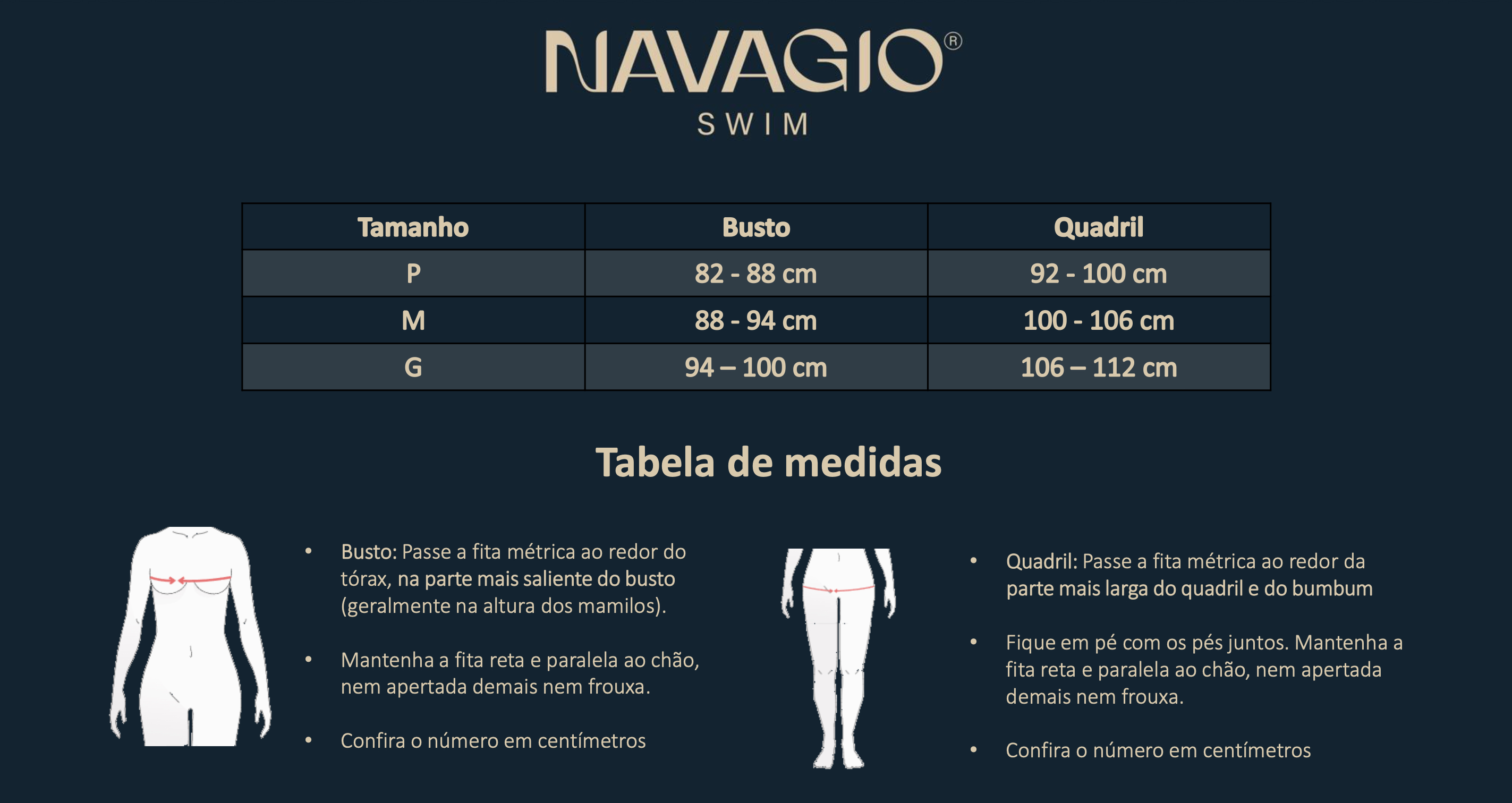 NAVAGIO®
SWIM

| Tamanho | Busto | Quadril |
|---|---|---|
| P | 82 - 88 cm | 92 - 100 cm |
| M | 88 - 94 cm | 100 - 106 cm |
| G | 94 – 100 cm | 106 – 112 cm |

Tabela de medidas

• Busto: Passe a fita métrica ao redor do tórax, na parte mais saliente do busto (geralmente na altura dos mamilos).

• Mantenha a fita reta e paralela ao chão, nem apertada demais nem frouxa.

• Confira o número em centímetros

• Quadril: Passe a fita métrica ao redor da parte mais larga do quadril e do bumbum

• Fique em pé com os pés juntos. Mantenha a fita reta e paralela ao chão, nem apertada demais nem frouxa.

• Confira o número em centímetros